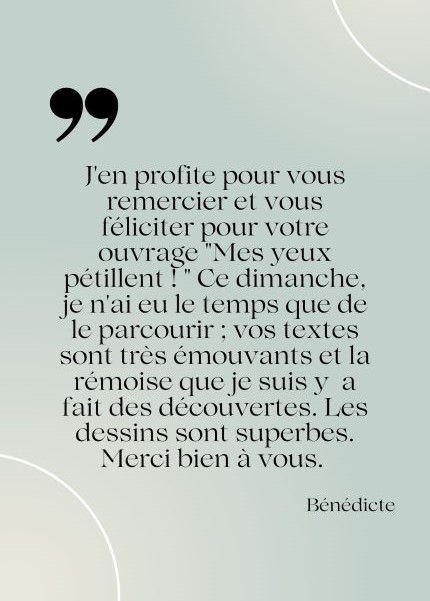 ”

J'en profite pour vous remercier et vous féliciter pour votre ouvrage "Mes yeux pétillent ! " Ce dimanche, je n'ai eu le temps que de le parcourir ; vos textes sont très émouvants et la rémoise que je suis y a fait des découvertes. Les dessins sont superbes. Merci bien à vous.

Bénédicte